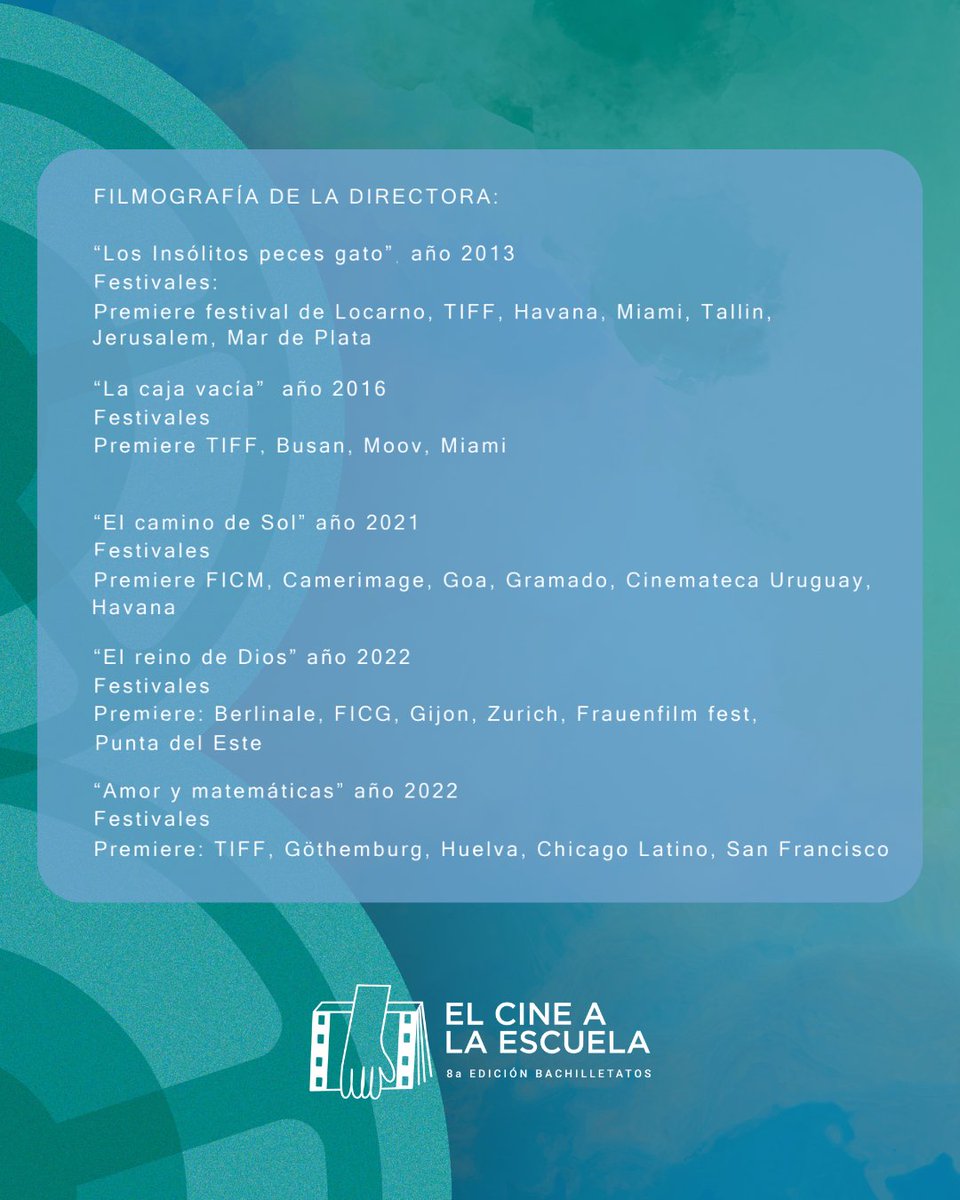 FILMOGRAFÍA DE LA DIRECTORA:

“Los Insólitos peces gato”, año 2013
Festivales:
Premiere festival de Locarno, TIFF, Havana, Miami, Tallin, Jerusalem, Mar de Plata

“La caja vacía” año 2016
Festivales
Premiere TIFF, Busan, Moov, Miami

“El camino de Sol” año 2021
Festivales
Premiere FICM, Camerimage, Goa, Gramado, Cinemateca Uruguay, Havana

“El reino de Dios” año 2022
Festivales
Premiere: Berlinale, FICG, Gijon, Zurich, Frauenfilm fest, Punta del Este

“Amor y matemáticas” año 2022
Festivales
Premiere: TIFF, Göthemburg, Huelva, Chicago Latino, San Francisco

EL CINE A LA ESCUELA
8a EDICIÓN BACHILLETATOS